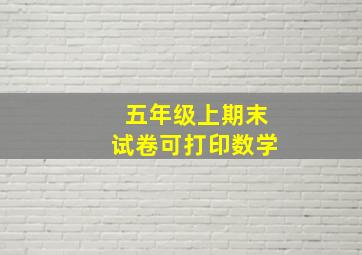 五年级上期末
试卷可打印数学